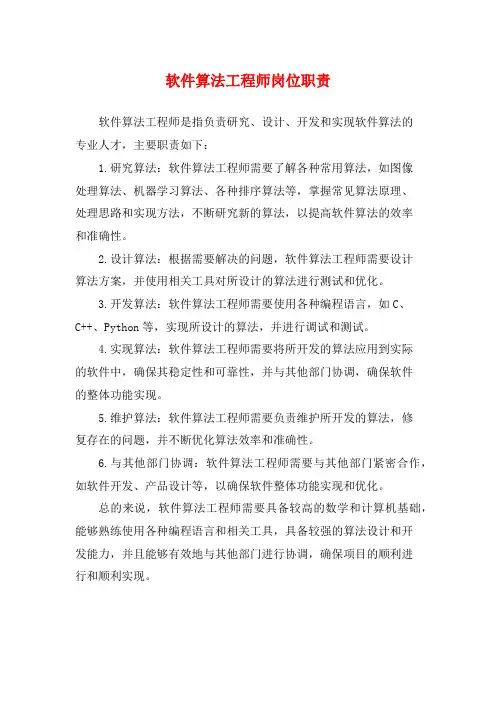 软件算法工程师岗位职责

软件算法工程师是指负责研究、设计、开发和实现软件算法的专业人才，主要职责如下：

1.研究算法：软件算法工程师需要了解各种常用算法，如图像处理算法、机器学习算法、各种排序算法等，掌握常见算法原理、处理思路和实现方法，不断研究新的算法，以提高软件算法的效率和准确性。

2.设计算法：根据需要解决的问题，软件算法工程师需要设计算法方案，并使用相关工具对所设计的算法进行测试和优化。

3.开发算法：软件算法工程师需要使用各种编程语言，如C、C++、Python等，实现所设计的算法，并进行调试和测试。

4.实现算法：软件算法工程师需要将所开发的算法应用到实际的软件中，确保其稳定性和可靠性，并与其他部门协调，确保软件的整体功能实现。

5.维护算法：软件算法工程师需要负责维护所开发的算法，修复存在的问题，并不断优化算法效率和准确性。

6.与其他部门协调：软件算法工程师需要与其他部门紧密合作，如软件开发、产品设计等，以确保软件整体功能实现和优化。

总的来说，软件算法工程师需要具备较高的数学和计算机基础，能够熟练使用各种编程语言和相关工具，具备较强的算法设计和开发能力，并且能够有效地与其他部门进行协调，确保项目的顺利进行和顺利实现。